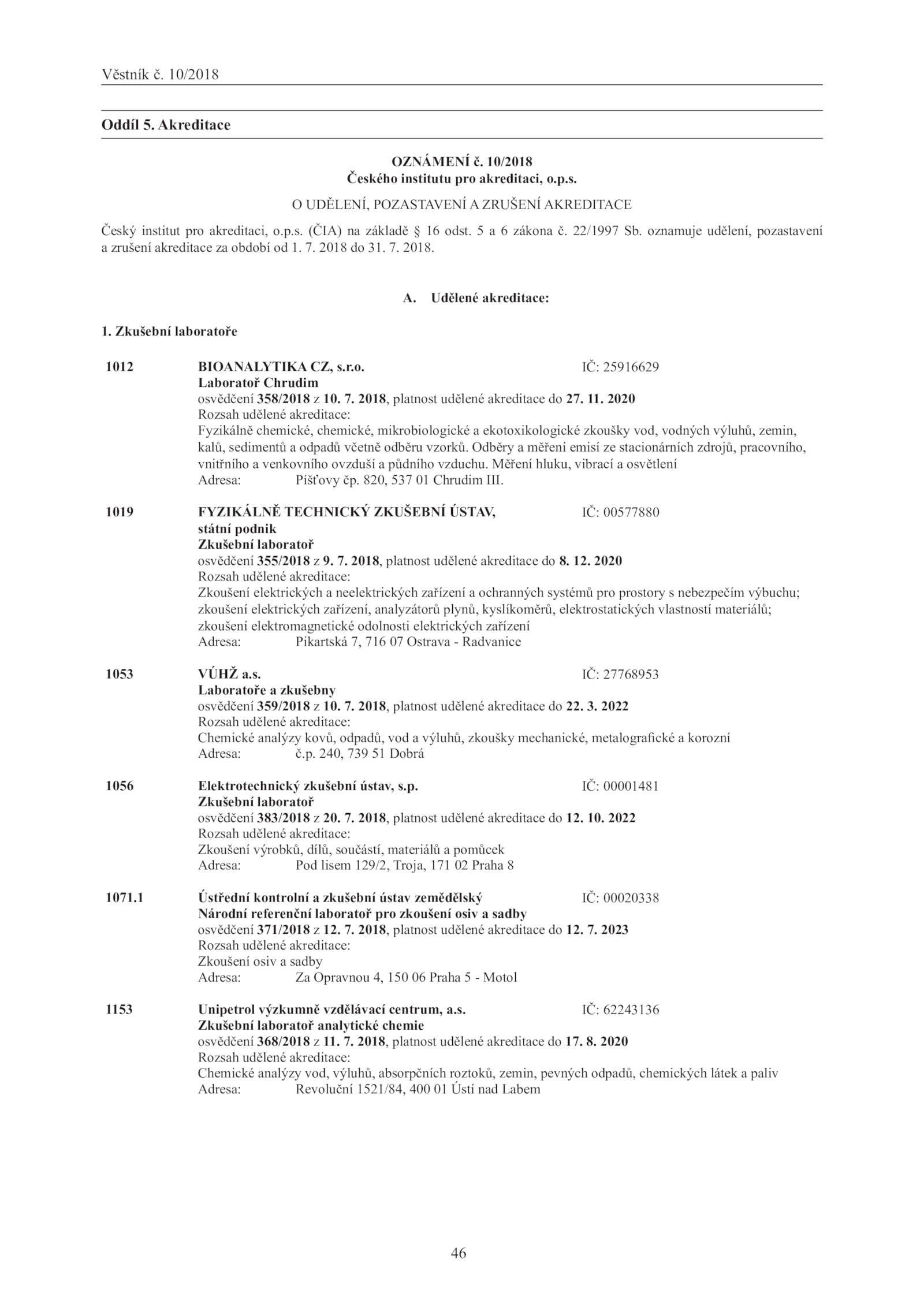 Věstník č. 10/2018

Oddíl 5. Akreditace

OZNÁMENÍ č. 10/2018
Českého institutu pro akreditaci, o.p.s.

O UDĚLENÍ, POZASTAVENÍ A ZRUŠENÍ AKREDITACE

Český institut pro akreditaci, o.p.s. (ČIA) na základě § 16 odst. 5 a 6 zákona č. 22/1997 Sb. oznamuje udělení, pozastavení a zrušení akreditace za období od 1. 7. 2018 do 31. 7. 2018.

A. Udělené akreditace:

1. Zkušební laboratoře

1012 BIOANALYTIKA CZ, s.r.o. IČ: 25916629
Laboratoř Chrudim
osvědčení 358/2018 z 10. 7. 2018, platnost udělené akreditace do 27. 11. 2020
Rozsah udělené akreditace:
Fyzikálně chemické, chemické, mikrobiologické a ekotoxikologické zkoušky vod, vodných výluhů, zemin, kalů, sedimentů a odpadů včetně odběru vzorků. Odběry a měření emisí ze stacionárních zdrojů, pracovního, vnitřního a venkovního ovzduší a půdního vzduchu. Měření hluku, vibrací a osvětlení
Adresa: Píšťovy čp. 820, 537 01 Chrudim III.

1019 FYZIKÁLNĚ TECHNICKÝ ZKUŠEBNÍ ÚSTAV, státní podnik IČ: 00577880
Zkušební laboratoř
osvědčení 355/2018 z 9. 7. 2018, platnost udělené akreditace do 8. 12. 2020
Rozsah udělené akreditace:
Zkoušení elektrických a neelektrických zařízení a ochranných systémů pro prostory s nebezpečím výbuchu; zkoušení elektrických zařízení, analyzátorů plynů, kyslíkoměrů, elektrostatických vlastností materiálů; zkoušení elektromagnetické odolnosti elektrických zařízení
Adresa: Pikartská 7, 716 07 Ostrava - Radvanice

1053 VÚHŽ a.s. IČ: 27768953
Laboratoře a zkušebny
osvědčení 359/2018 z 10. 7. 2018, platnost udělené akreditace do 22. 3. 2022
Rozsah udělené akreditace:
Chemické analýzy kovů, odpadů, vod a výluhů, zkoušky mechanické, metalografické a korozní
Adresa: č.p. 240, 739 51 Dobrá

1056 Elektrotechnický zkušební ústav, s.p. IČ: 00001481
Zkušební laboratoř
osvědčení 383/2018 z 20. 7. 2018, platnost udělené akreditace do 12. 10. 2022
Rozsah udělené akreditace:
Zkoušení výrobků, dílů, součástí, materiálů a pomůcek
Adresa: Pod lisem 129/2, Troja, 171 02 Praha 8

1071.1 Ústřední kontrolní a zkušební ústav zemědělský IČ: 00020338
Národní referenční laboratoř pro zkoušení osiv a sadby
osvědčení 371/2018 z 12. 7. 2018, platnost udělené akreditace do 12. 7. 2023
Rozsah udělené akreditace:
Zkoušení osiv a sadby
Adresa: Za Opravnou 4, 150 06 Praha 5 - Motol

1153 Unipetrol výzkumně vzdělávací centrum, a.s. IČ: 62243136
Zkušební laboratoř analytické chemie
osvědčení 368/2018 z 11. 7. 2018, platnost udělené akreditace do 17. 8. 2020
Rozsah udělené akreditace:
Chemické analýzy vod, výluhů, absorpčních roztoků, zemin, pevných odpadů, chemických látek a paliv
Adresa: Revoluční 1521/84, 400 01 Ústí nad Labem

46